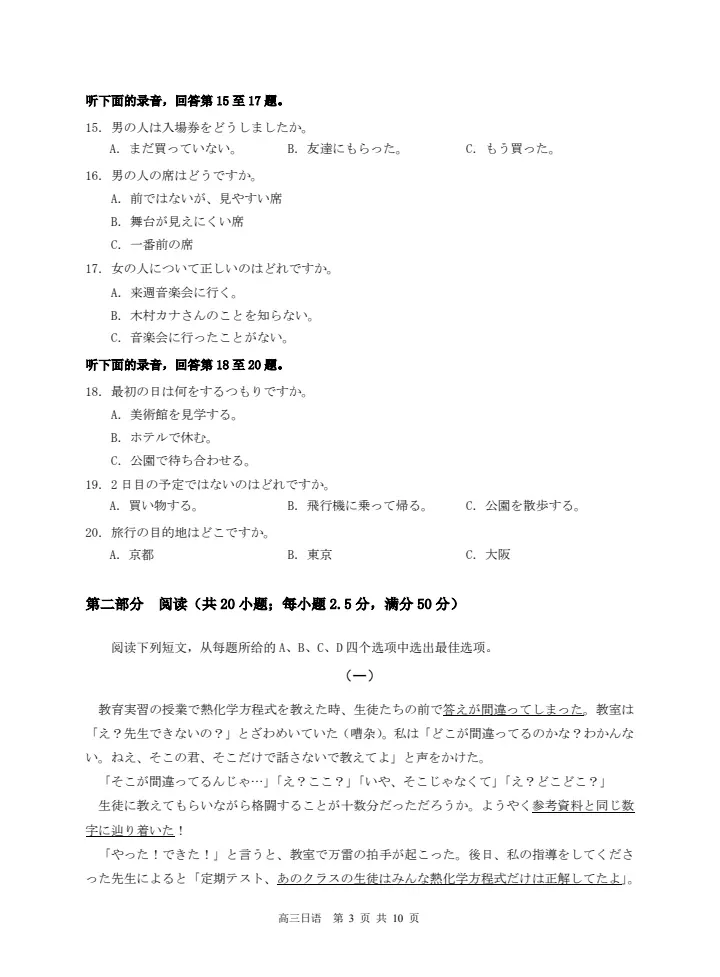 听下面的录音，回答第 15 至 17 题。

15. 男の人は入場券をどうしましたか。
A. まだ買っていない。　B. 友達にもらった。　C. もう買った。

16. 男の人の席はどうですか。
A. 前ではないが、見やすい席
B. 舞台が見えにくい席
C. 一番前の席

17. 女の人について正しいのはどれですか。
A. 来週音楽会に行く。
B. 木村カナさんのことを知らない。
C. 音楽会に行ったことがない。

听下面的录音，回答第 18 至 20 题。

18. 最初の日は何をするつもりですか。
A. 美術館を見学する。
B. ホテルで休む。
C. 公園で待ち合わせる。

19. 2 日目の予定ではないのはどれですか。
A. 買い物する。　B. 飛行機に乗って帰る。　C. 公園を散歩する。

20. 旅行の目的地はどこですか。
A. 京都　B. 東京　C. 大阪

第二部分　阅读（共 20 小题；每小题 2.5 分，满分 50 分）

阅读下列短文，从每题所给的 A、B、C、D 四个选项中选出最佳选项。

（一）

教育実習の授業で熱化学方程式を教えた時、生徒たちの前で答えが間違ってしまった。教室は「え？先生できないの？」とざわめいていた（嘈杂）。私は「どこが間違ってるのかな？わかんない。ねえ、そこの君、そこだけで話さないで教えてよ」と声をかけた。

「そこが間違ってるんじゃ…」「え？ここ？」「いや、そこじゃなくて」「え？どこどこ？」

生徒に教えてもらいながら格闘することが十数分だっただろうか。ようやく参考資料と同じ数字に辿り着いた！

「やった！できた！」と言うと、教室で万雷の拍手が起こった。後日、私の指導をしてくださった先生によると「定期テスト、あのクラスの生徒はみんな熱化学方程式だけは正解してたよ」。

高三日语　第 3 页 共 10 页